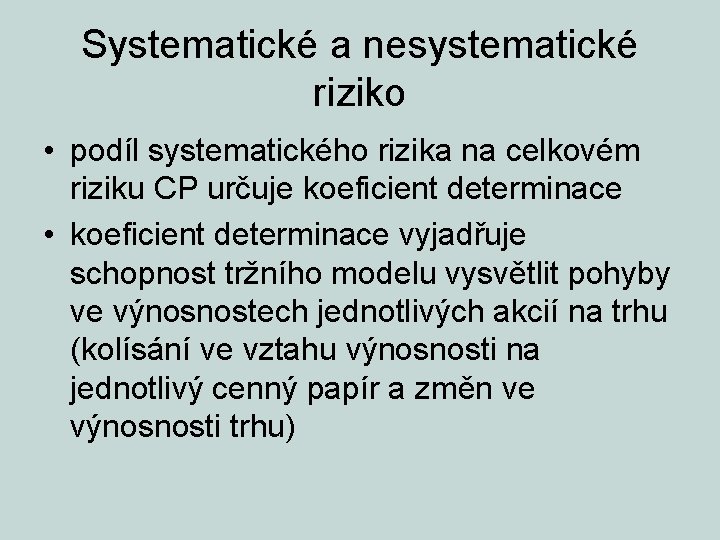 Systematické a nesystematické riziko

• podíl systematického rizika na celkovém riziku CP určuje koeficient determinace
• koeficient determinace vyjadřuje schopnost tržního modelu vysvětlit pohyby ve výnosnostech jednotlivých akcií na trhu (kolísání ve vztahu výnosnosti na jednotlivý cenný papír a změn ve výnosnosti trhu)